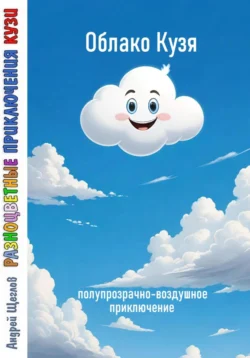 Андрей Щеглов
РАЗНОЦВЕТНЫЕ ПРИКЛЮЧЕНИЯ КУЗИ

Облако Кузя

полупрозрачно-воздушное приключение